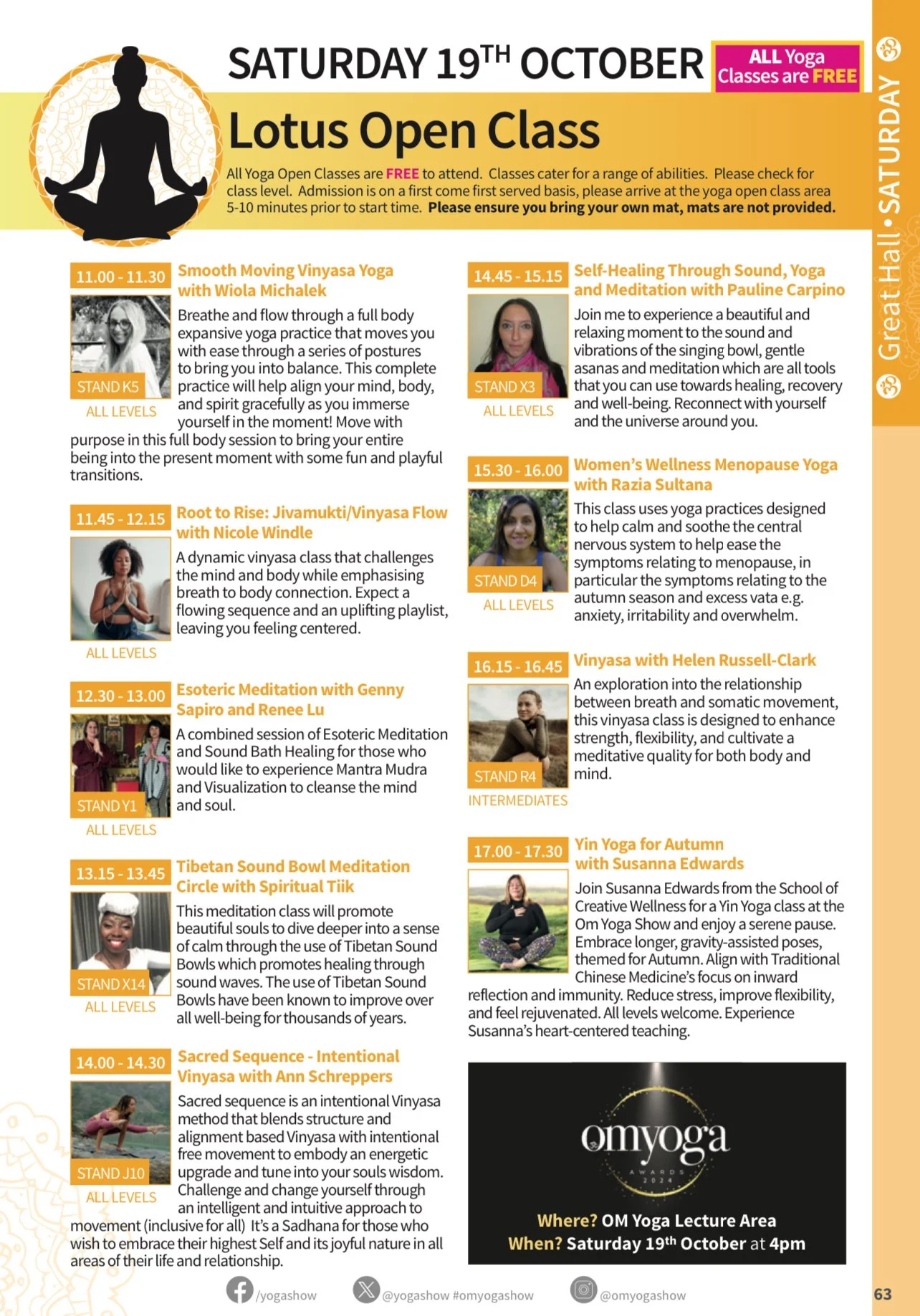 SATURDAY 19$^{TH}$ OCTOBER

ALL Yoga Classes are FREE

Great Hall • SATURDAY

Lotus Open Class

All Yoga Open Classes are FREE to attend. Classes cater for a range of abilities. Please check for class level. Admission is on a first come first served basis, please arrive at the yoga open class area 5-10 minutes prior to start time. Please ensure you bring your own mat, mats are not provided.

11.00 - 11.30
Smooth Moving Vinyasa Yoga with Wiola Michalek
STAND K5
ALL LEVELS
Breathe and flow through a full body expansive yoga practice that moves you with ease through a series of postures to bring you into balance. This complete practice will help align your mind, body, and spirit gracefully as you immerse yourself in the moment! Move with purpose in this full body session to bring your entire being into the present moment with some fun and playful transitions.

11.45 - 12.15
Root to Rise: Jivamukti/Vinyasa Flow with Nicole Windle
ALL LEVELS
A dynamic vinyasa class that challenges the mind and body while emphasising breath to body connection. Expect a flowing sequence and an uplifting playlist, leaving you feeling centered.

12.30 - 13.00
Esoteric Meditation with Genny Sapiro and Renee Lu
STAND Y1
ALL LEVELS
A combined session of Esoteric Meditation and Sound Bath Healing for those who would like to experience Mantra Mudra and Visualization to cleanse the mind and soul.

13.15 - 13.45
Tibetan Sound Bowl Meditation Circle with Spiritual Tiik
STAND X14
ALL LEVELS
This meditation class will promote beautiful souls to dive deeper into a sense of calm through the use of Tibetan Sound Bowls which promotes healing through sound waves. The use of Tibetan Sound Bowls have been known to improve over all well-being for thousands of years.

14.00 - 14.30
Sacred Sequence - Intentional Vinyasa with Ann Schreppers
STAND J10
ALL LEVELS
Sacred sequence is an intentional Vinyasa method that blends structure and alignment based Vinyasa with intentional free movement to embody an energetic upgrade and tune into your souls wisdom. Challenge and change yourself through an intelligent and intuitive approach to movement (inclusive for all) It's a Sadhana for those who wish to embrace their highest Self and its joyful nature in all areas of their life and relationship.

14.45 - 15.15
Self-Healing Through Sound, Yoga and Meditation with Pauline Carpino
STAND X3
ALL LEVELS
Join me to experience a beautiful and relaxing moment to the sound and vibrations of the singing bowl, gentle asanas and meditation which are all tools that you can use towards healing, recovery and well-being. Reconnect with yourself and the universe around you.

15.30 - 16.00
Women's Wellness Menopause Yoga with Razia Sultana
STAND D4
ALL LEVELS
This class uses yoga practices designed to help calm and soothe the central nervous system to help ease the symptoms relating to menopause, in particular the symptoms relating to the autumn season and excess vata e.g. anxiety, irritability and overwhelm.

16.15 - 16.45
Vinyasa with Helen Russell-Clark
STAND R4
INTERMEDIATES
An exploration into the relationship between breath and somatic movement, this vinyasa class is designed to enhance strength, flexibility, and cultivate a meditative quality for both body and mind.

17.00 - 17.30
Yin Yoga for Autumn with Susanna Edwards
Join Susanna Edwards from the School of Creative Wellness for a Yin Yoga class at the Om Yoga Show and enjoy a serene pause. Embrace longer, gravity-assisted poses, themed for Autumn. Align with Traditional Chinese Medicine's focus on inward reflection and immunity. Reduce stress, improve flexibility, and feel rejuvenated. All levels welcome. Experience Susanna's heart-centered teaching.

omyoga
AWARDS 2024
Where? OM Yoga Lecture Area
When? Saturday 19$^{th}$ October at 4pm

/yogashow @yogashow #omyogashow @omyogashow

63